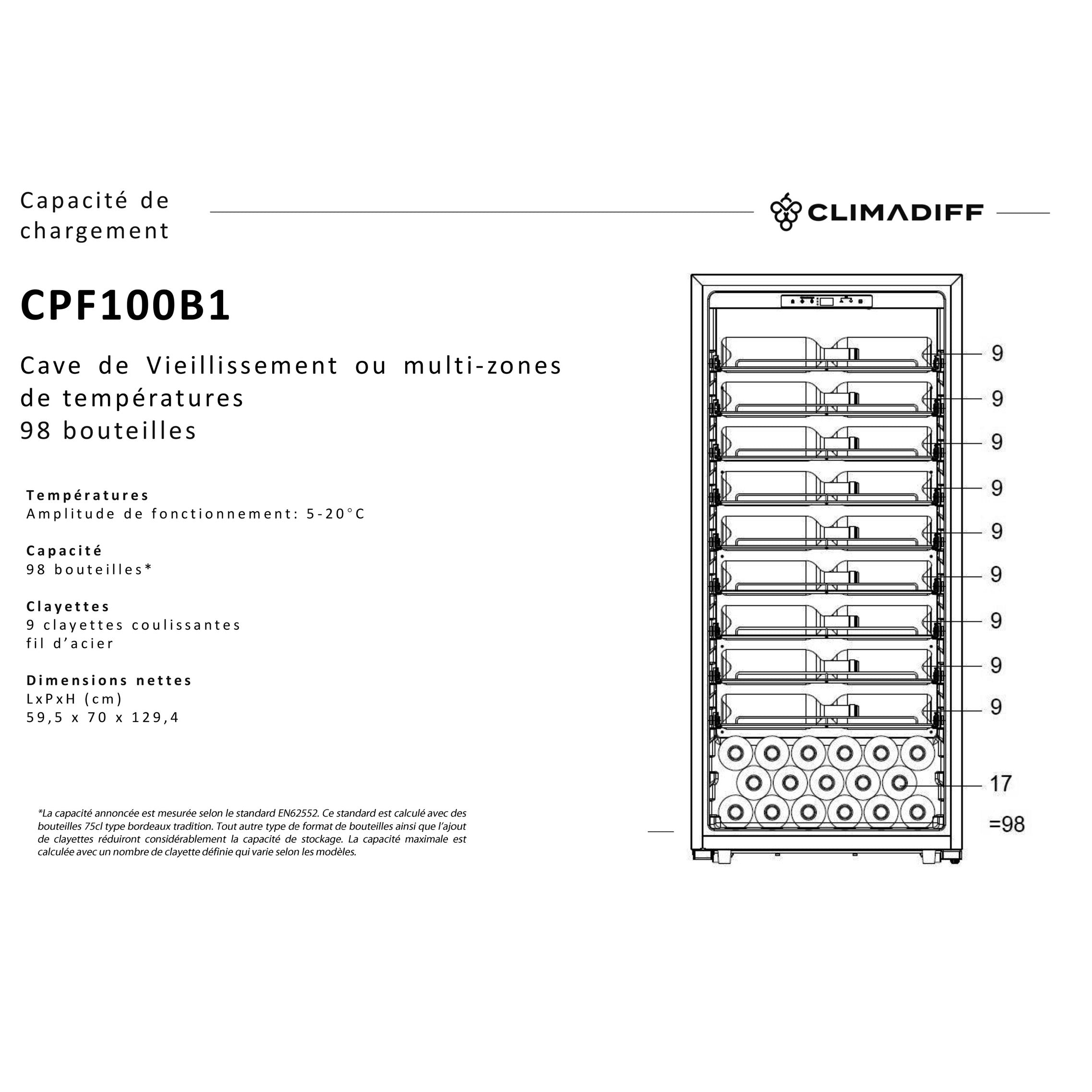 Capacité de chargement

CLIMADIFF

CPF100B1

Cave de Vieillissement ou multi-zones de températures
98 bouteilles

Températures
Amplitude de fonctionnement: 5-20°C

Capacité
98 bouteilles*

Clayettes
9 clayettes coulissantes fil d'acier

Dimensions nettes
LxPxH (cm)
59,5 x 70 x 129,4

*La capacité annoncée est mesurée selon le standard EN62552. Ce standard est calculé avec des bouteilles 75cl type bordeaux tradition. Tout autre type de format de bouteilles ainsi que l'ajout de clayettes réduiront considérablement la capacité de stockage. La capacité maximale est calculée avec un nombre de clayette définie qui varie selon les modèles.

9
9
9
9
9
9
9
9
9
17
=98